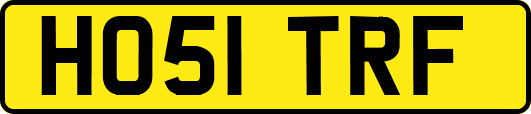 HO51 TRF